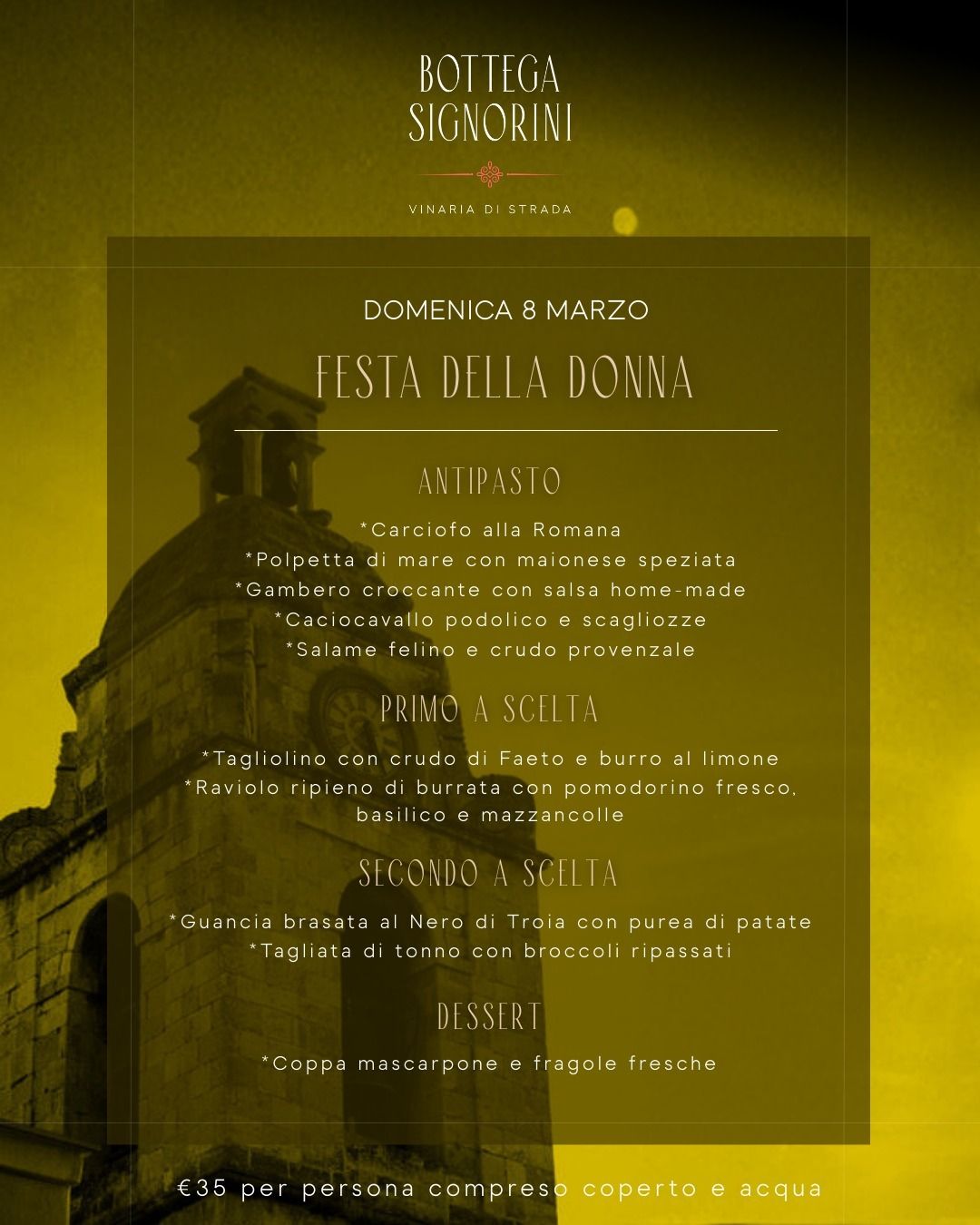 BOTTEGA
SIGNORINI

VINARIA DI STRADA

DOMENICA 8 MARZO

FESTA DELLA DONNA

ANTIPASTO

*Carciofo alla Romana
*Polpetta di mare con maionese speziata
*Gambero croccante con salsa home-made
*Caciocavallo podolico e scagliozze
*Salame felino e crudo provenzale

PRIMO A SCELTA

*Tagliolino con crudo di Faeto e burro al limone
*Raviolo ripieno di burrata con pomodorino fresco, basilico e mazzancolle

SECONDO A SCELTA

*Guancia brasata al Nero di Troia con purea di patate
*Tagliata di tonno con broccoli ripassati

DESSERT

*Coppa mascarpone e fragole fresche

€35 per persona compreso coperto e acqua